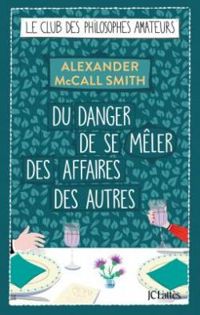 LE CLUB DES PHILOSOPHES AMATEURS

ALEXANDER McCALL SMITH

DU DANGER DE SE MÊLER DES AFFAIRES DES AUTRES

JC Lattès